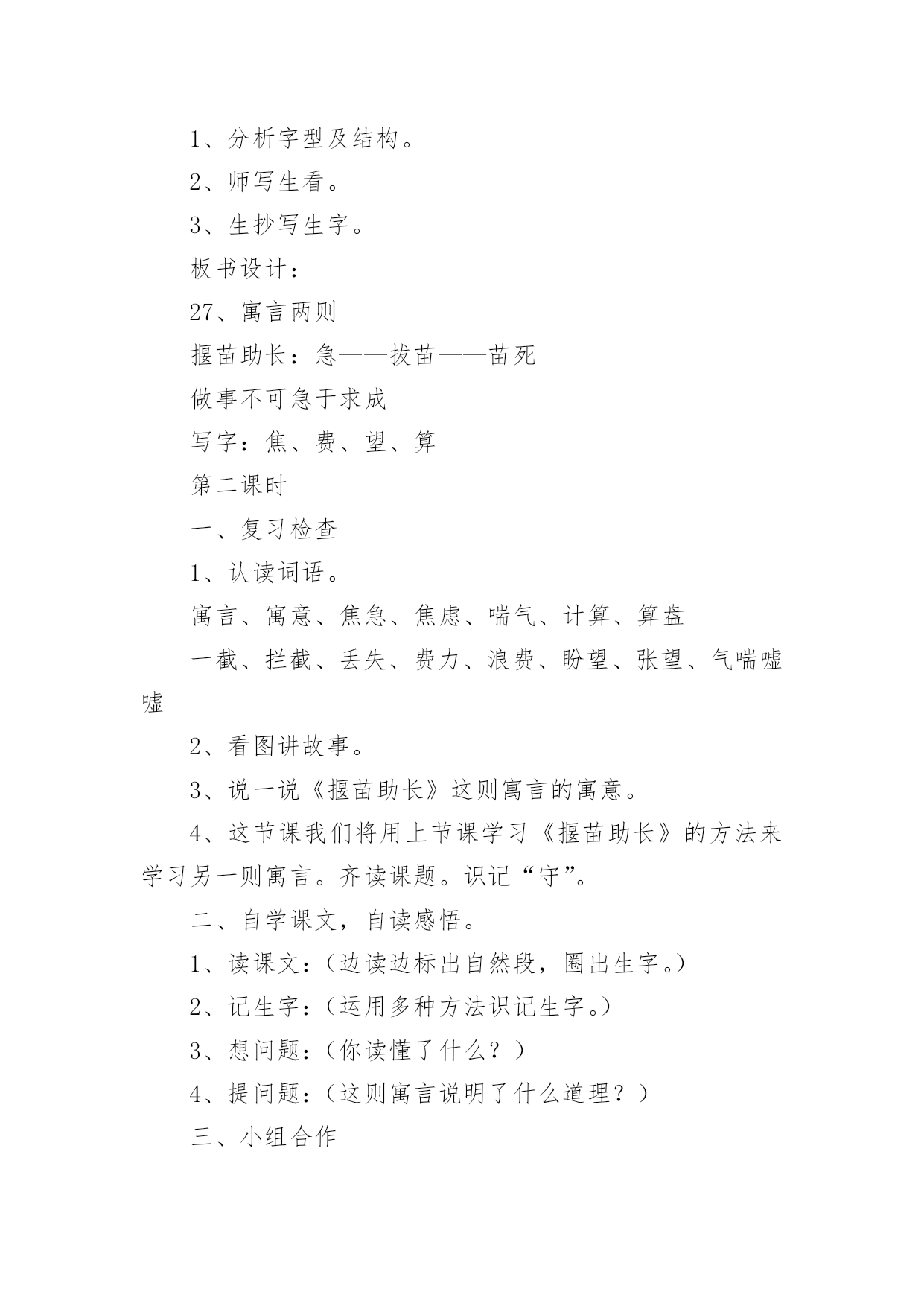 1、分析字型及结构。

2、师写生看。

3、生抄写生字。

板书设计：

27、寓言两则

揠苗助长：急——拔苗——苗死

做事不可急于求成

写字：焦、费、望、算

第二课时

一、复习检查

1、认读词语。

寓言、寓意、焦急、焦虑、喘气、计算、算盘

一截、拦截、丢失、费力、浪费、盼望、张望、气喘嘘嘘

2、看图讲故事。

3、说一说《揠苗助长》这则寓言的寓意。

4、这节课我们将用上节课学习《揠苗助长》的方法来学习另一则寓言。齐读课题。识记“守”。

二、自学课文，自读感悟。

1、读课文：（边读边标出自然段，圈出生字。）

2、记生字：（运用多种方法识记生字。）

3、想问题：（你读懂了什么？）

4、提问题：（这则寓言说明了什么道理？）

三、小组合作